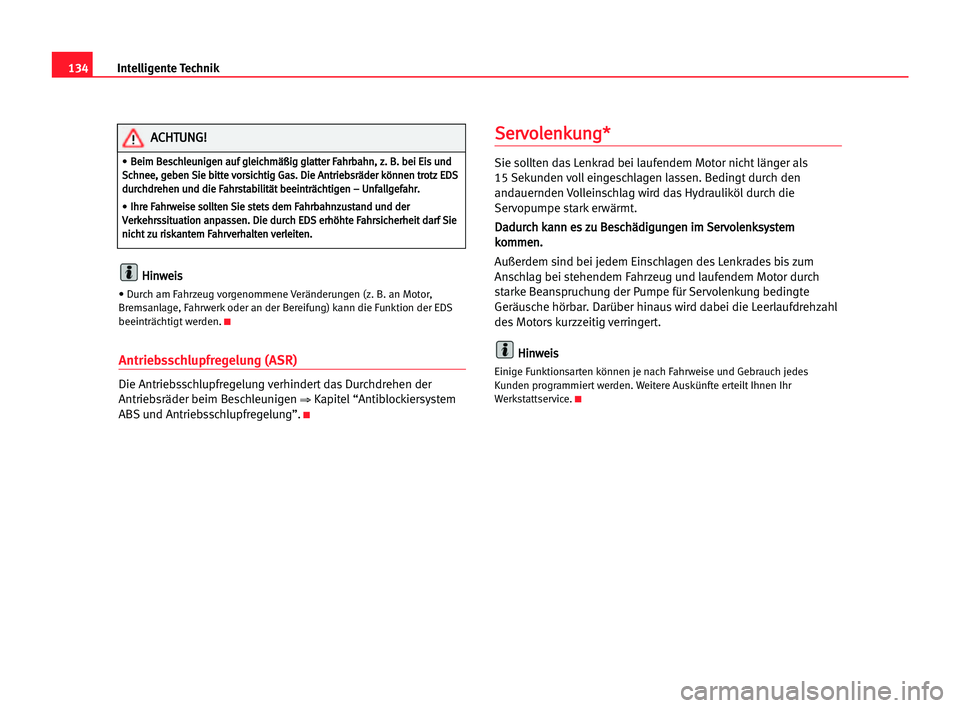 134 Intelligente Technik

ACHTUNG!

• Beim Beschleunigen auf gleichmäßig glatter Fahrbahn, z. B. bei Eis und Schnee, geben Sie bitte vorsichtig Gas. Die Antriebsräder können trotz EDS durchdrehen und die Fahrstabilität beeinträchtigen – Unfallgefahr.

• Ihre Fahrweise sollten Sie stets dem Fahrbahnzustand und der Verkehrssituation anpassen. Die durch EDS erhöhte Fahrsicherheit darf Sie nicht zu riskantem Fahrverhalten verleiten.

Hinweis

• Durch am Fahrzeug vorgenommene Veränderungen (z. B. an Motor, Bremsanlage, Fahrwerk oder an der Bereifung) kann die Funktion der EDS beeinträchtigt werden.

Antriebsschlupfregelung (ASR)

Die Antriebsschlupfregelung verhindert das Durchdrehen der Antriebsräder beim Beschleunigen ⇒ Kapitel “Antiblockiersystem ABS und Antriebsschlupfregelung”.

Servolenkung*

Sie sollten das Lenkrad bei laufendem Motor nicht länger als 15 Sekunden voll eingeschlagen lassen. Bedingt durch den andauernden Volleinschlag wird das Hydrauliköl durch die Servopumpe stark erwärmt.

Dadurch kann es zu Beschädigungen im Servolenksystem kommen.

Außerdem sind bei jedem Einschlagen des Lenkrades bis zum Anschlag bei stehendem Fahrzeug und laufendem Motor durch starke Beanspruchung der Pumpe für Servolenkung bedingte Geräusche hörbar. Darüber hinaus wird dabei die Leerlaufdrehzahl des Motors kurzzeitig verringert.

Hinweis

Einige Funktionsarten können je nach Fahrweise und Gebrauch jedes Kunden programmiert werden. Weitere Auskünfte erteilt Ihnen Ihr Werkstattservice.

carmanualsonline.info